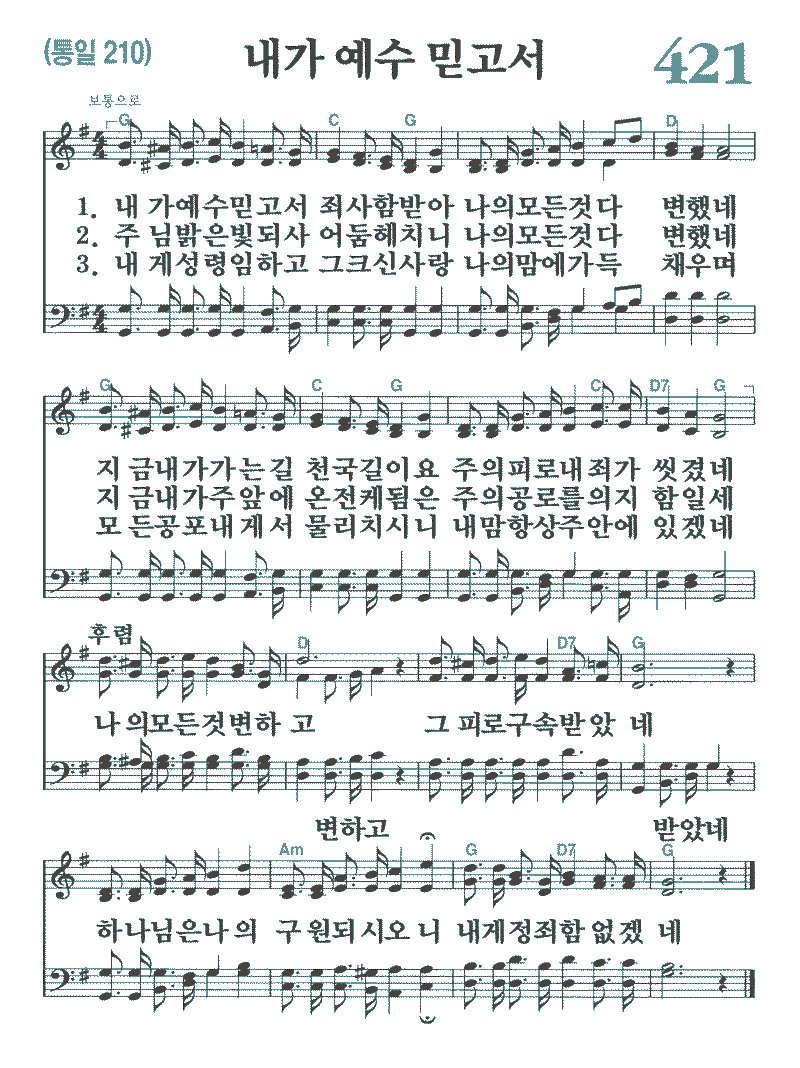 (통일 210)

내가 예수 믿고서

421

보통으로

G C G D

1. 내 가예수믿고서 죄사함받아 나의모든것다 변했네
2. 주 님밝은빛되사 어둠헤치니 나의모든것다 변했네
3. 내 게성령임하고 그크신사랑 나의맘에가득 채우며

G C G C D7 G

지 금내가가는길 천국길이요 주의피로내죄가 씻겼네
지 금내가주앞에 온전케됨은 주의공로를의지 함일세
모 든공포내게서 물리치시니 내맘항상주안에 있겠네

후렴

D D7 G

나 의모든것변하 고 그 피로구속받았 네

변하고 받았네

Am G D7 G

하나님은나의 구 원되시오 니 내게정죄함 없겠 네